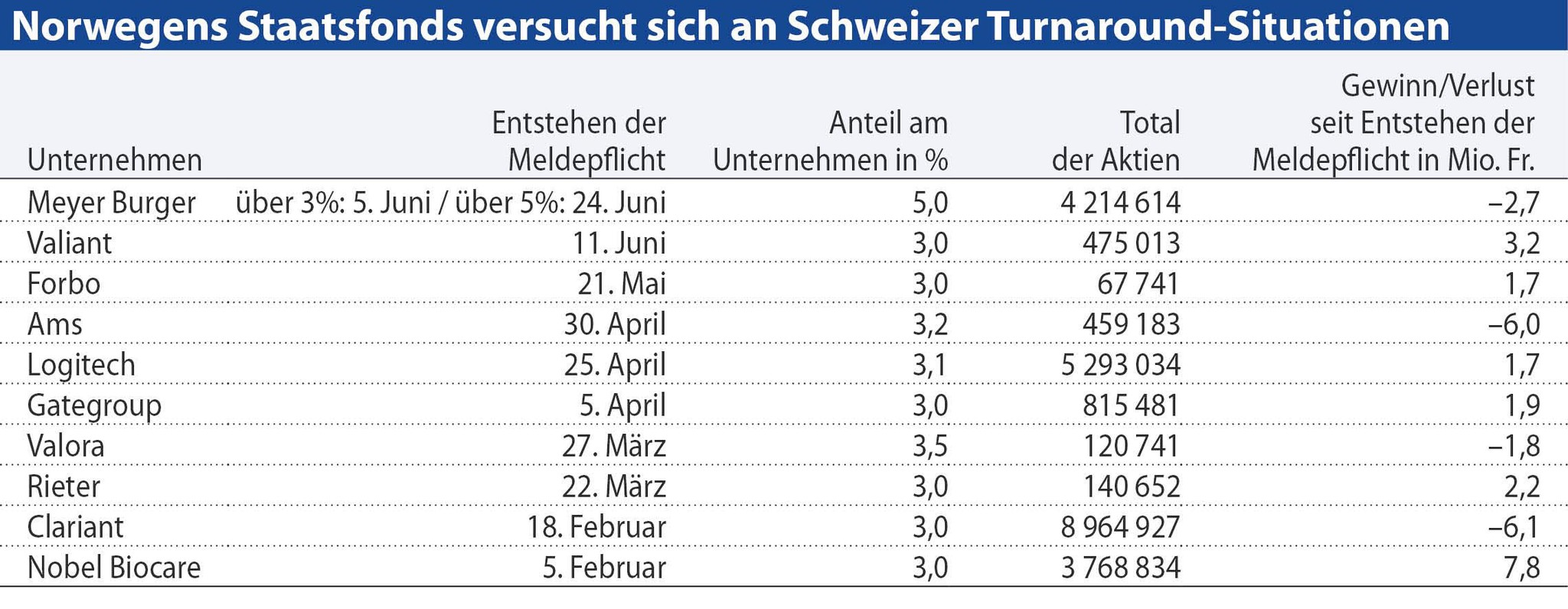 Norwegens Staatsfonds versucht sich an Schweizer Turnaround-Situationen

| Unternehmen | Entstehen der Meldepflicht | Anteil am Unternehmen in % | Total der Aktien | Gewinn/Verlust seit Entstehen der Meldepflicht in Mio. Fr. |
|---|---|---|---|---|
| Meyer Burger | über 3%: 5. Juni / über 5%: 24. Juni | 5,0 | 4 214 614 | –2,7 |
| Valiant | 11. Juni | 3,0 | 475 013 | 3,2 |
| Forbo | 21. Mai | 3,0 | 67 741 | 1,7 |
| Ams | 30. April | 3,2 | 459 183 | –6,0 |
| Logitech | 25. April | 3,1 | 5 293 034 | 1,7 |
| Gategroup | 5. April | 3,0 | 815 481 | 1,9 |
| Valora | 27. März | 3,5 | 120 741 | –1,8 |
| Rieter | 22. März | 3,0 | 140 652 | 2,2 |
| Clariant | 18. Februar | 3,0 | 8 964 927 | –6,1 |
| Nobel Biocare | 5. Februar | 3,0 | 3 768 834 | 7,8 |